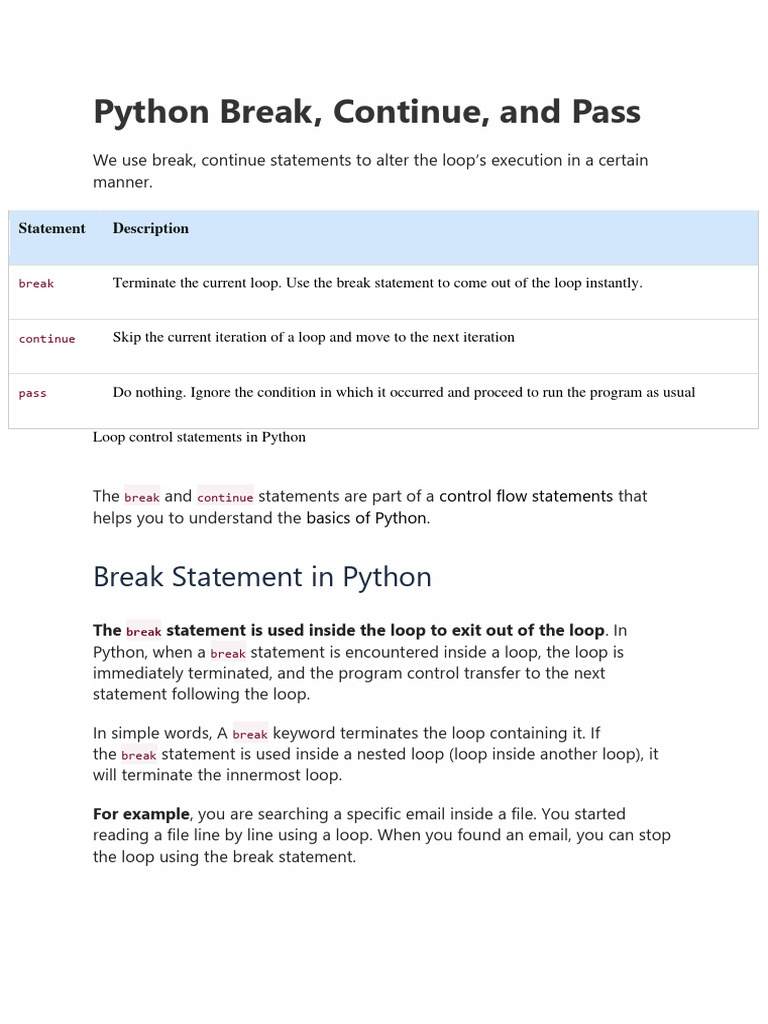 Python Break, Continue, and Pass

We use break, continue statements to alter the loop's execution in a certain manner.

| Statement | Description |
|---|---|
| break | Terminate the current loop. Use the break statement to come out of the loop instantly. |
| continue | Skip the current iteration of a loop and move to the next iteration |
| pass | Do nothing. Ignore the condition in which it occurred and proceed to run the program as usual |

Loop control statements in Python

The break and continue statements are part of a control flow statements that helps you to understand the basics of Python.

Break Statement in Python

The break statement is used inside the loop to exit out of the loop. In Python, when a break statement is encountered inside a loop, the loop is immediately terminated, and the program control transfer to the next statement following the loop.

In simple words, A break keyword terminates the loop containing it. If the break statement is used inside a nested loop (loop inside another loop), it will terminate the innermost loop.

For example, you are searching a specific email inside a file. You started reading a file line by line using a loop. When you found an email, you can stop the loop using the break statement.